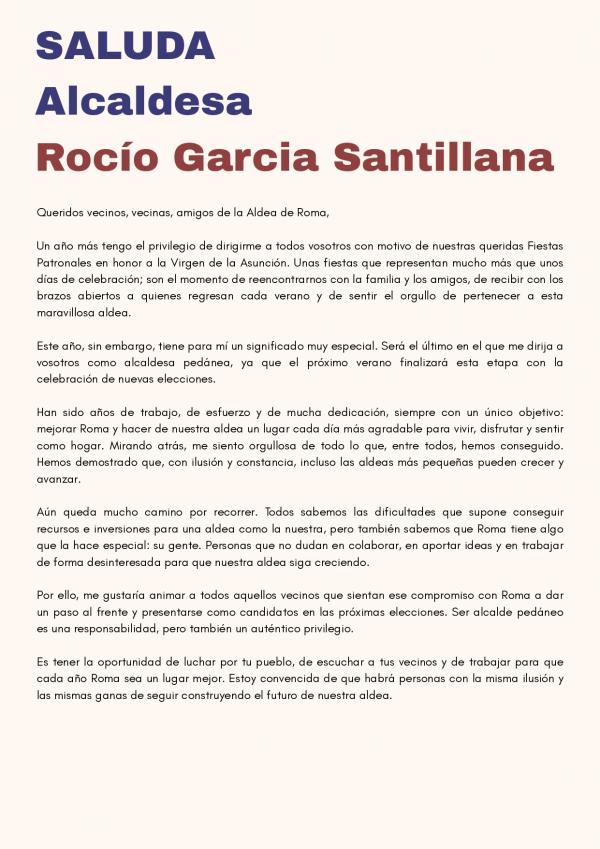 SALUDA
Alcaldesa
Rocío Garcia Santillana

Queridos vecinos, vecinas, amigos de la Aldea de Roma,

Un año más tengo el privilegio de dirigirme a todos vosotros con motivo de nuestras queridas Fiestas Patronales en honor a la Virgen de la Asunción. Unas fiestas que representan mucho más que unos días de celebración; son el momento de reencontrarnos con la familia y los amigos, de recibir con los brazos abiertos a quienes regresan cada verano y de sentir el orgullo de pertenecer a esta maravillosa aldea.

Este año, sin embargo, tiene para mí un significado muy especial. Será el último en el que me dirija a vosotros como alcaldesa pedánea, ya que el próximo verano finalizará esta etapa con la celebración de nuevas elecciones.

Han sido años de trabajo, de esfuerzo y de mucha dedicación, siempre con un único objetivo: mejorar Roma y hacer de nuestra aldea un lugar cada día más agradable para vivir, disfrutar y sentir como hogar. Mirando atrás, me siento orgullosa de todo lo que, entre todos, hemos conseguido. Hemos demostrado que, con ilusión y constancia, incluso las aldeas más pequeñas pueden crecer y avanzar.

Aún queda mucho camino por recorrer. Todos sabemos las dificultades que supone conseguir recursos e inversiones para una aldea como la nuestra, pero también sabemos que Roma tiene algo que la hace especial: su gente. Personas que no dudan en colaborar, en aportar ideas y en trabajar de forma desinteresada para que nuestra aldea siga creciendo.

Por ello, me gustaría animar a todos aquellos vecinos que sientan ese compromiso con Roma a dar un paso al frente y presentarse como candidatos en las próximas elecciones. Ser alcalde pedáneo es una responsabilidad, pero también un auténtico privilegio.

Es tener la oportunidad de luchar por tu pueblo, de escuchar a tus vecinos y de trabajar para que cada año Roma sea un lugar mejor. Estoy convencida de que habrá personas con la misma ilusión y las mismas ganas de seguir construyendo el futuro de nuestra aldea.